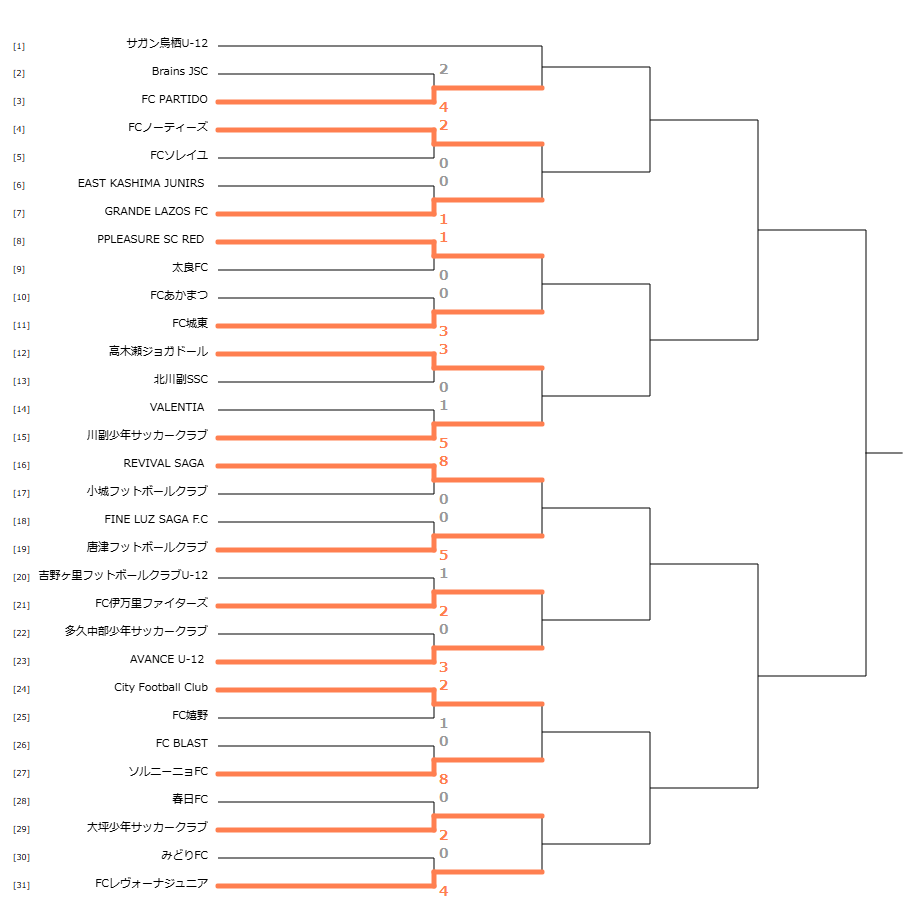 [1] サガン鳥栖U-12
[2] Brains JSC
2
[3] FC PARTIDO
4
[4] FCノーティーズ
2
[5] FCソレイユ
0
[6] EAST KASHIMA JUNIRS
0
[7] GRANDE LAZOS FC
1
[8] PPLEASURE SC RED
1
[9] 太良FC
0
[10] FCあかまつ
0
[11] FC城東
3
[12] 高木瀬ジョガドール
3
[13] 北川副SSC
0
[14] VALENTIA
1
[15] 川副少年サッカークラブ
5
[16] REVIVAL SAGA
8
[17] 小城フットボールクラブ
0
[18] FINE LUZ SAGA F.C
0
[19] 唐津フットボールクラブ
5
[20] 吉野ヶ里フットボールクラブU-12
1
[21] FC伊万里ファイターズ
2
[22] 多久中部少年サッカークラブ
0
[23] AVANCE U-12
3
[24] City Football Club
2
[25] FC嬉野
1
[26] FC BLAST
0
[27] ソルニーニョFC
8
[28] 春日FC
0
[29] 大坪少年サッカークラブ
2
[30] みどりFC
0
[31] FCレヴォーナジュニア
4